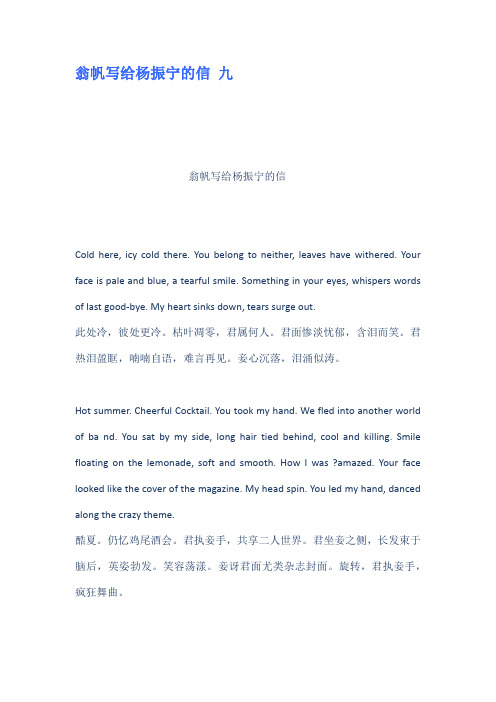 翁帆写给杨振宁的信 九

翁帆写给杨振宁的信

Cold here, icy cold there. You belong to neither, leaves have withered. Your face is pale and blue, a tearful smile. Something in your eyes, whispers words of last good-bye. My heart sinks down, tears surge out.
此处冷，彼处更冷。枯叶凋零，君属何人。君面惨淡忧郁，含泪而笑。君热泪盈眶，喃喃自语，难言再见。妾心沉落，泪涌似涛。

Hot summer. Cheerful Cocktail. You took my hand. We fled into another world of ba nd. You sat by my side, long hair tied behind, cool and killing. Smile floating on the lemonade, soft and smooth. How I was ?amazed. Your face looked like the cover of the magazine. My head spin. You led my hand, danced along the crazy theme.
酷夏。仍忆鸡尾酒会。君执妾手，共享二人世界。君坐妾之侧，长发束于脑后，英姿勃发。笑容荡漾。妾讶君面尤类杂志封面。旋转，君执妾手，疯狂舞曲。